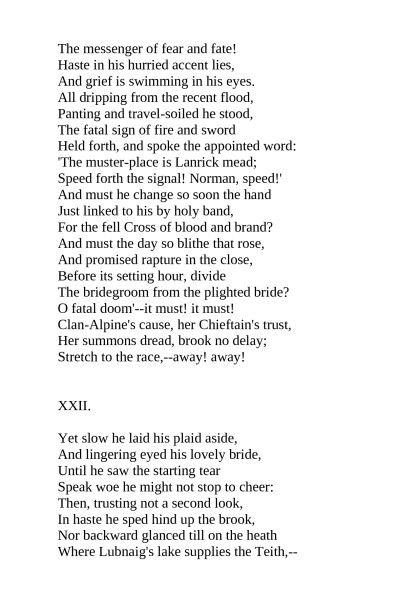 The messenger of fear and fate!
Haste in his hurried accent lies,
And grief is swimming in his eyes.
All dripping from the recent flood,
Panting and travel-soiled he stood,
The fatal sign of fire and sword
Held forth, and spoke the appointed word:
'The muster-place is Lanrick mead;
Speed forth the signal! Norman, speed!'
And must he change so soon the hand
Just linked to his by holy band,
For the fell Cross of blood and brand?
And must the day so blithe that rose,
And promised rapture in the close,
Before its setting hour, divide
The bridegroom from the plighted bride?
O fatal doom'--it must! it must!
Clan-Alpine's cause, her Chieftain's trust,
Her summons dread, brook no delay;
Stretch to the race,--away! away!

XXII.

Yet slow he laid his plaid aside,
And lingering eyed his lovely bride,
Until he saw the starting tear
Speak woe he might not stop to cheer:
Then, trusting not a second look,
In haste he sped hind up the brook,
Nor backward glanced till on the heath
Where Lubnaig's lake supplies the Teith,--